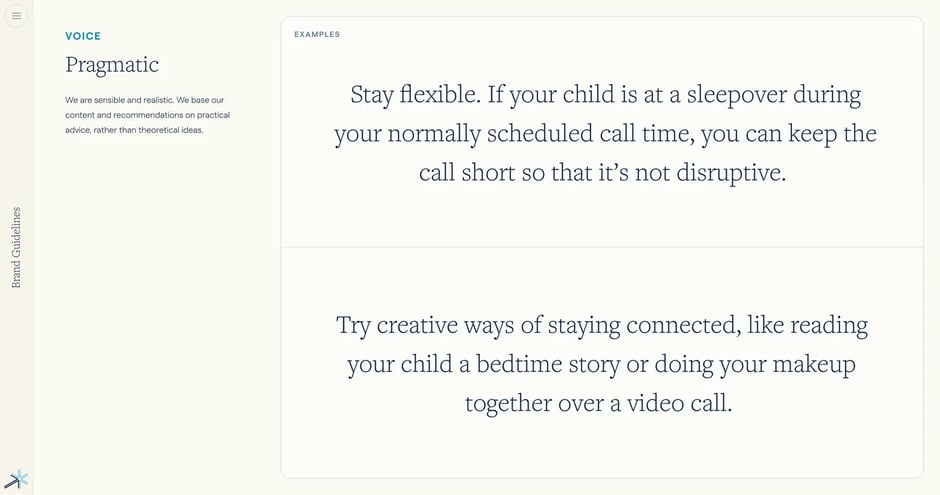 Brand Guidelines

VOICE

Pragmatic

We are sensible and realistic. We base our content and recommendations on practical advice, rather than theoretical ideas.

EXAMPLES

Stay flexible. If your child is at a sleepover during your normally scheduled call time, you can keep the call short so that it's not disruptive.

Try creative ways of staying connected, like reading your child a bedtime story or doing your makeup together over a video call.